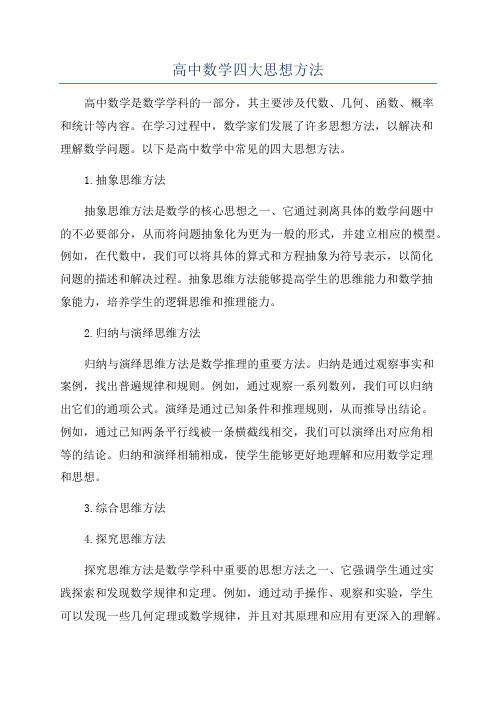 高中数学四大思想方法

高中数学是数学学科的一部分，其主要涉及代数、几何、函数、概率和统计等内容。在学习过程中，数学家们发展了许多思想方法，以解决和理解数学问题。以下是高中数学中常见的四大思想方法。

1.抽象思维方法

抽象思维方法是数学的核心思想之一、它通过剥离具体的数学问题中的不必要部分，从而将问题抽象化为更为一般的形式，并建立相应的模型。例如，在代数中，我们可以将具体的算式和方程抽象为符号表示，以简化问题的描述和解决过程。抽象思维方法能够提高学生的思维能力和数学抽象能力，培养学生的逻辑思维和推理能力。

2.归纳与演绎思维方法

归纳与演绎思维方法是数学推理的重要方法。归纳是通过观察事实和案例，找出普遍规律和规则。例如，通过观察一系列数列，我们可以归纳出它们的通项公式。演绎是通过已知条件和推理规则，从而推导出结论。例如，通过已知两条平行线被一条横截线相交，我们可以演绎出对应角相等的结论。归纳和演绎相辅相成，使学生能够更好地理解和应用数学定理和思想。

3.综合思维方法

4.探究思维方法

探究思维方法是数学学科中重要的思想方法之一、它强调学生通过实践探索和发现数学规律和定理。例如，通过动手操作、观察和实验，学生可以发现一些几何定理或数学规律，并且对其原理和应用有更深入的理解。